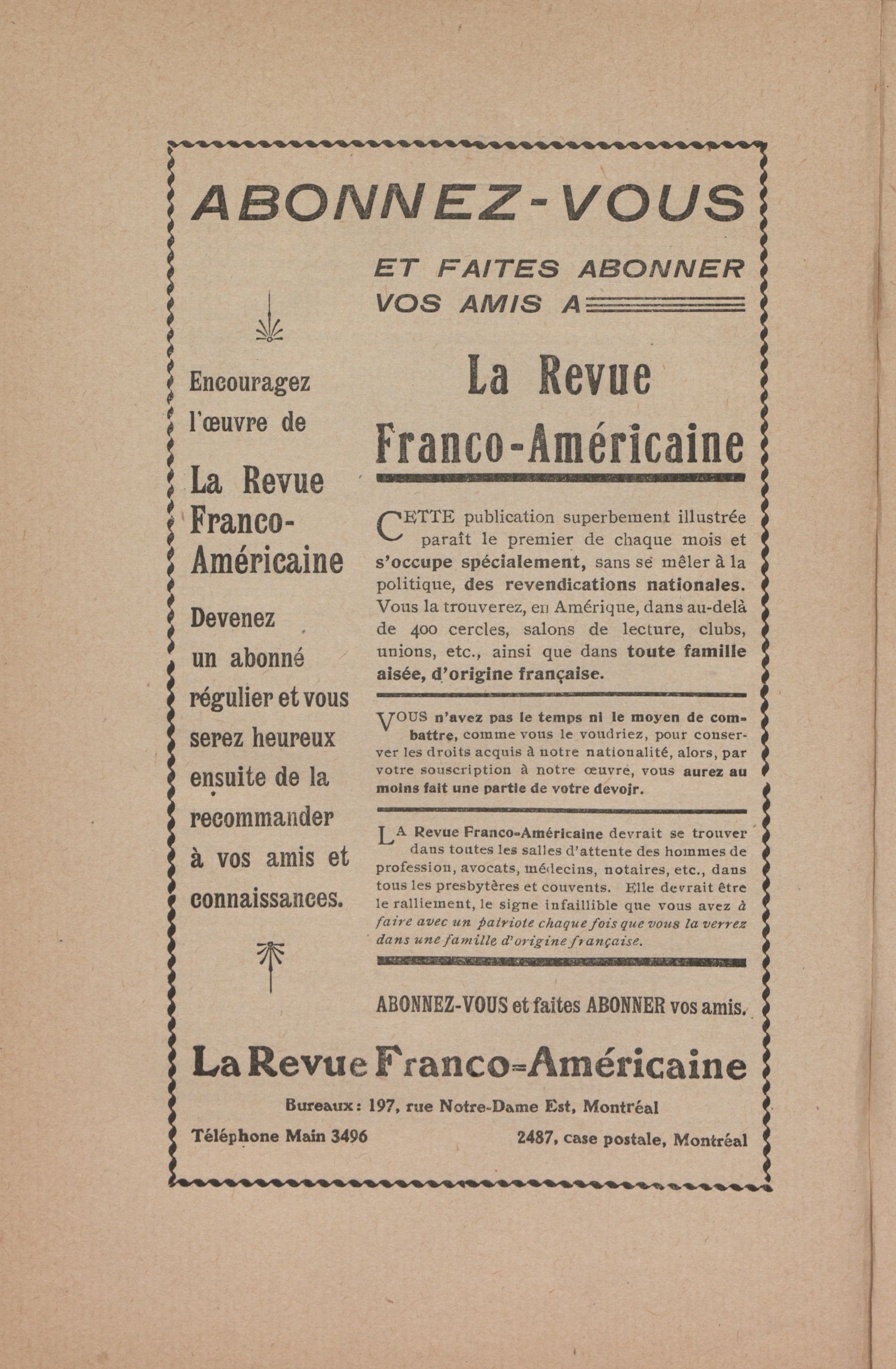 ABONNEZ-VOUS

ET FAITES ABONNER VOS AMIS A

Encouragez l'œuvre de

La Revue Franco-Américaine

Devenez un abonné régulier et vous serez heureux ensuite de la recommander à vos amis et connaissances.

La Revue Franco-Américaine

CETTE publication superbement illustrée paraît le premier de chaque mois et s'occupe spécialement, sans se mêler à la politique, des revendications nationales. Vous la trouverez, en Amérique, dans au-delà de 400 cercles, salons de lecture, clubs, unions, etc., ainsi que dans toute famille aisée, d'origine française.

VOUS n'avez pas le temps ni le moyen de combattre, comme vous le voudriez, pour conserver les droits acquis à notre nationalité, alors, par votre souscription à notre œuvre, vous aurez au moins fait une partie de votre devoir.

LA Revue Franco-Américaine devrait se trouver dans toutes les salles d'attente des hommes de profession, avocats, médecins, notaires, etc., dans tous les presbytères et couvents. Elle devrait être le ralliement, le signe infaillible que vous avez à faire avec un patriote chaque fois que vous la verrez dans une famille d'origine française.

ABONNEZ-VOUS et faites ABONNER vos amis.

La Revue Franco-Américaine

Bureaux: 197, rue Notre-Dame Est, Montréal

Téléphone Main 3496

2487, case postale, Montréal